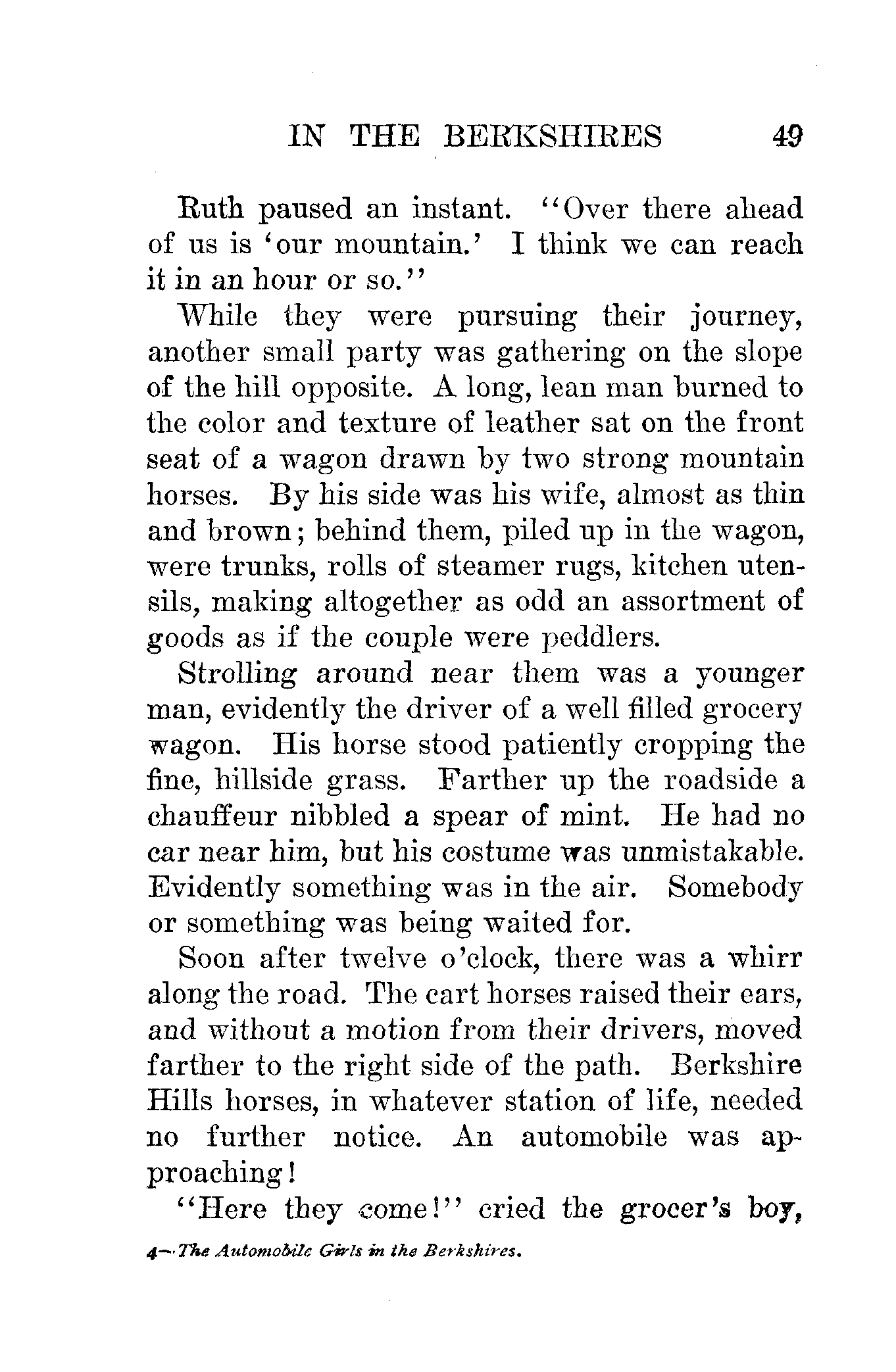 IN THE BERKSHIRES 49

Ruth paused an instant. "Over there ahead of us is 'our mountain.' I think we can reach it in an hour or so."

While they were pursuing their journey, another small party was gathering on the slope of the hill opposite. A long, lean man burned to the color and texture of leather sat on the front seat of a wagon drawn by two strong mountain horses. By his side was his wife, almost as thin and brown; behind them, piled up in the wagon, were trunks, rolls of steamer rugs, kitchen utensils, making altogether as odd an assortment of goods as if the couple were peddlers.

Strolling around near them was a younger man, evidently the driver of a well filled grocery wagon. His horse stood patiently cropping the fine, hillside grass. Farther up the roadside a chauffeur nibbled a spear of mint. He had no car near him, but his costume was unmistakable. Evidently something was in the air. Somebody or something was being waited for.

Soon after twelve o'clock, there was a whirr along the road. The cart horses raised their ears, and without a motion from their drivers, moved farther to the right side of the path. Berkshire Hills horses, in whatever station of life, needed no further notice. An automobile was approaching!

"Here they come!" cried the grocer's boy,

4—The Automobile Girls in the Berkshires.